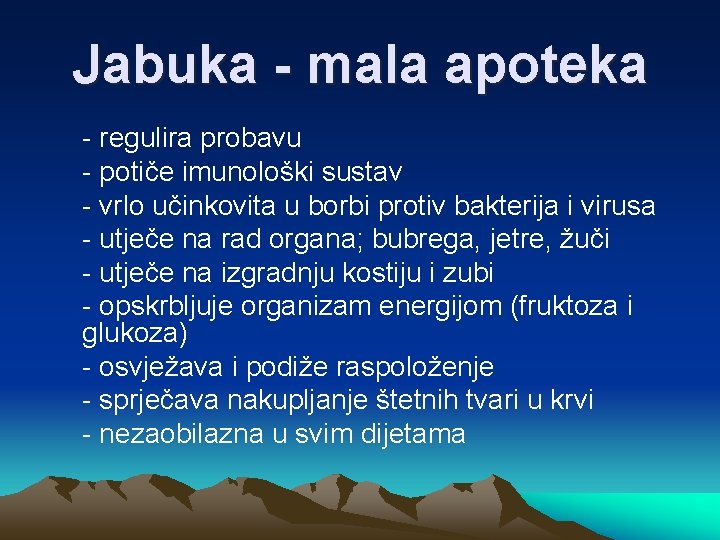 Jabuka - mala apoteka

- regulira probavu
- potiče imunološki sustav
- vrlo učinkovita u borbi protiv bakterija i virusa
- utječe na rad organa; bubrega, jetre, žuči
- utječe na izgradnju kostiju i zubi
- opskrbljuje organizam energijom (fruktoza i glukoza)
- osvježava i podiže raspoloženje
- sprječava nakupljanje štetnih tvari u krvi
- nezaobilazna u svim dijetama